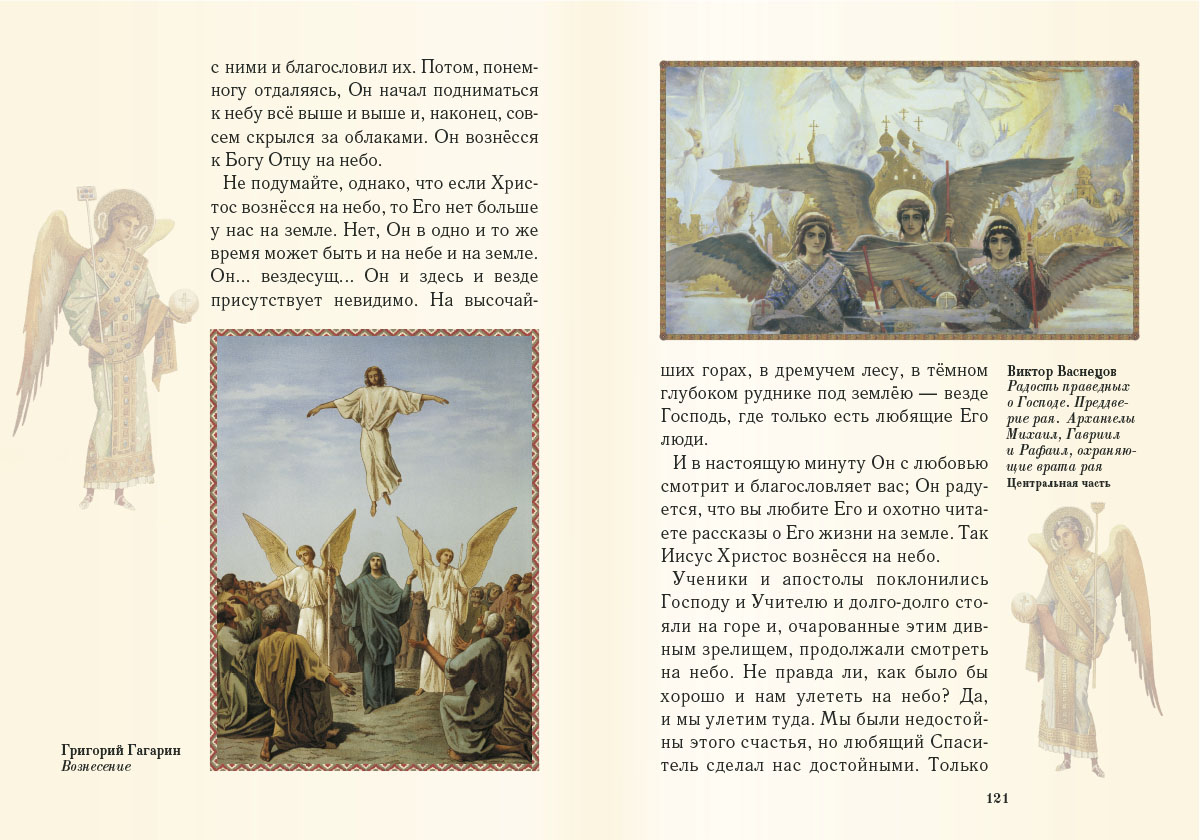 с ними и благословил их. Потом, понемногу отдаляясь, Он начал подниматься к небу всё выше и выше и, наконец, совсем скрылся за облаками. Он вознёсся к Богу Отцу на небо.

Не подумайте, однако, что если Христос вознёсся на небо, то Его нет больше у нас на земле. Нет, Он в одно и то же время может быть и на небе и на земле. Он... вездесущ... Он и здесь и везде присутствует невидимо. На высочайших горах, в дремучем лесу, в тёмном глубоком руднике под землёю — везде Господь, где только есть любящие Его люди.

И в настоящую минуту Он с любовью смотрит и благословляет вас; Он радуется, что вы любите Его и охотно читаете рассказы о Его жизни на земле. Так Иисус Христос вознёсся на небо.

Ученики и апостолы поклонились Господу и Учителю и долго-долго стояли на горе и, очарованные этим дивным зрелищем, продолжали смотреть на небо. Не правда ли, как было бы хорошо и нам улететь на небо? Да, и мы улетим туда. Мы были недостойны этого счастья, но любящий Спаситель сделал нас достойными. Только

Григорий Гагарин
Вознесение

Виктор Васнецов
Радость праведных о Господе. Преддверие рая. Архангелы Михаил, Гавриил и Рафаил, охраняющие врата рая
Центральная часть

121